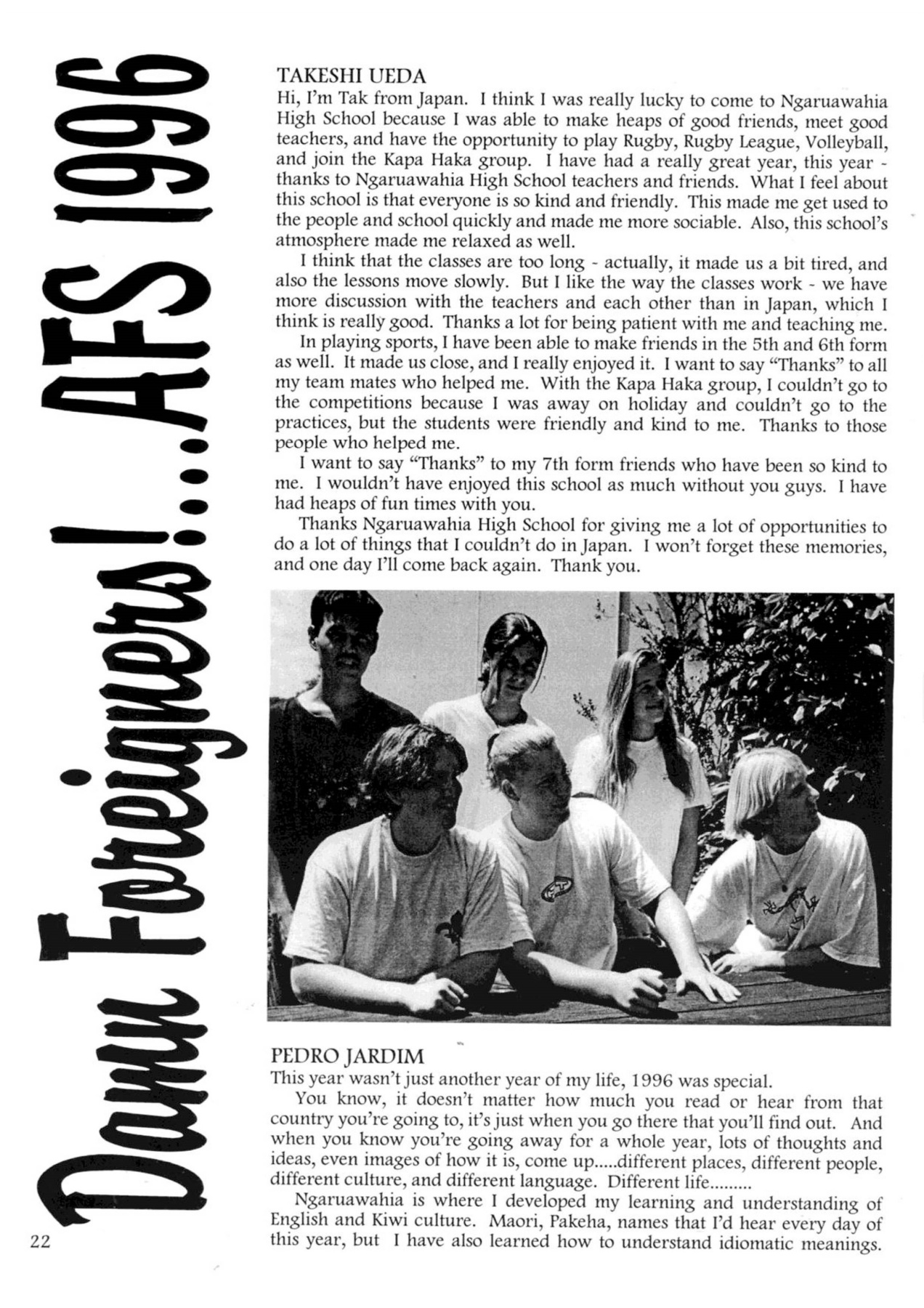 Damn Foreigners!...AFS 1996

TAKESHI UEDA
Hi, I'm Tak from Japan. I think I was really lucky to come to Ngaruawahia High School because I was able to make heaps of good friends, meet good teachers, and have the opportunity to play Rugby, Rugby League, Volleyball, and join the Kapa Haka group. I have had a really great year, this year - thanks to Ngaruawahia High School teachers and friends. What I feel about this school is that everyone is so kind and friendly. This made me get used to the people and school quickly and made me more sociable. Also, this school's atmosphere made me relaxed as well.

I think that the classes are too long - actually, it made us a bit tired, and also the lessons move slowly. But I like the way the classes work - we have more discussion with the teachers and each other than in Japan, which I think is really good. Thanks a lot for being patient with me and teaching me.

In playing sports, I have been able to make friends in the 5th and 6th form as well. It made us close, and I really enjoyed it. I want to say "Thanks" to all my team mates who helped me. With the Kapa Haka group, I couldn't go to the competitions because I was away on holiday and couldn't go to the practices, but the students were friendly and kind to me. Thanks to those people who helped me.

I want to say "Thanks" to my 7th form friends who have been so kind to me. I wouldn't have enjoyed this school as much without you guys. I have had heaps of fun times with you.

Thanks Ngaruawahia High School for giving me a lot of opportunities to do a lot of things that I couldn't do in Japan. I won't forget these memories, and one day I'll come back again. Thank you.

PEDRO JARDIM
This year wasn't just another year of my life, 1996 was special.

You know, it doesn't matter how much you read or hear from that country you're going to, it's just when you go there that you'll find out. And when you know you're going away for a whole year, lots of thoughts and ideas, even images of how it is, come up.....different places, different people, different culture, and different language. Different life.........

Ngaruawahia is where I developed my learning and understanding of English and Kiwi culture. Maori, Pakeha, names that I'd hear every day of this year, but I have also learned how to understand idiomatic meanings.

22